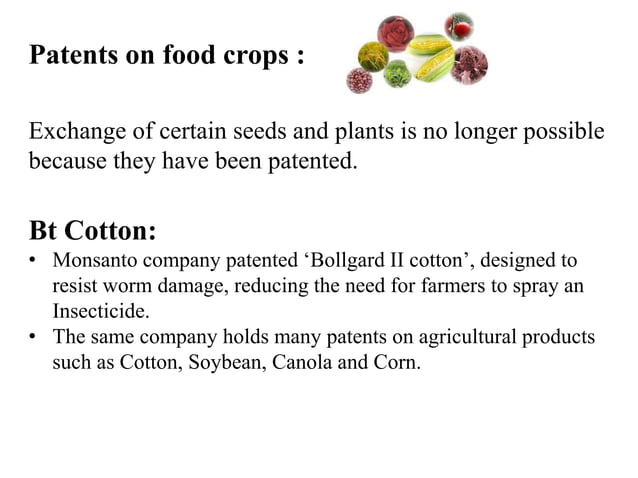 Patents on food crops :

Exchange of certain seeds and plants is no longer possible because they have been patented.

Bt Cotton:

• Monsanto company patented ‘Bollgard II cotton’, designed to resist worm damage, reducing the need for farmers to spray an Insecticide.
• The same company holds many patents on agricultural products such as Cotton, Soybean, Canola and Corn.